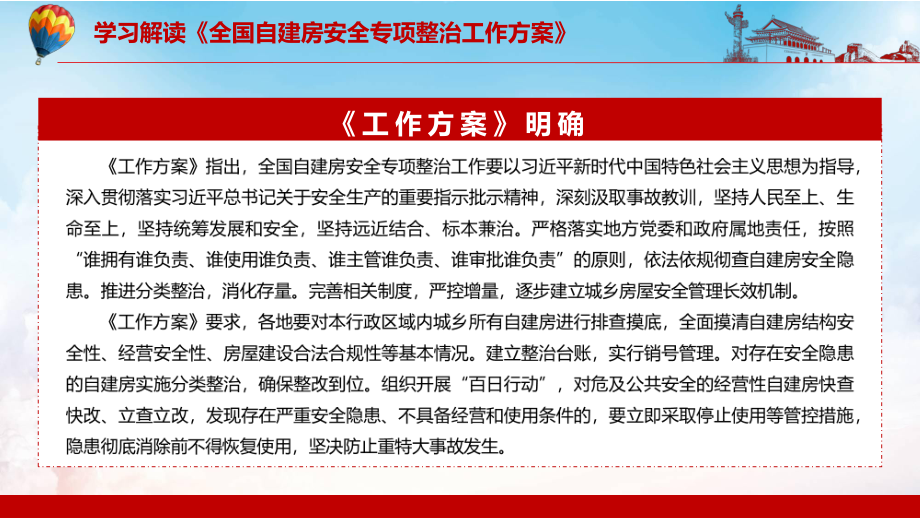 学习解读《全国自建房安全专项整治工作方案》

《工作方案》明确

《工作方案》指出，全国自建房安全专项整治工作要以习近平新时代中国特色社会主义思想为指导，深入贯彻落实习近平总书记关于安全生产的重要指示批示精神，深刻汲取事故教训，坚持人民至上、生命至上，坚持统筹发展和安全，坚持远近结合、标本兼治。严格落实地方党委和政府属地责任，按照“谁拥有谁负责、谁使用谁负责、谁主管谁负责、谁审批谁负责”的原则，依法依规彻查自建房安全隐患。推进分类整治，消化存量。完善相关制度，严控增量，逐步建立城乡房屋安全管理长效机制。

《工作方案》要求，各地要对本行政区域内城乡所有自建房进行排查摸底，全面摸清自建房结构安全性、经营安全性、房屋建设合法合规性等基本情况。建立整治台账，实行销号管理。对存在安全隐患的自建房实施分类整治，确保整改到位。组织开展“百日行动”，对危及公共安全的经营性自建房快查快改、立查立改，发现存在严重安全隐患、不具备经营和使用条件的，要立即采取停止使用等管控措施，隐患彻底消除前不得恢复使用，坚决防止重特大事故发生。